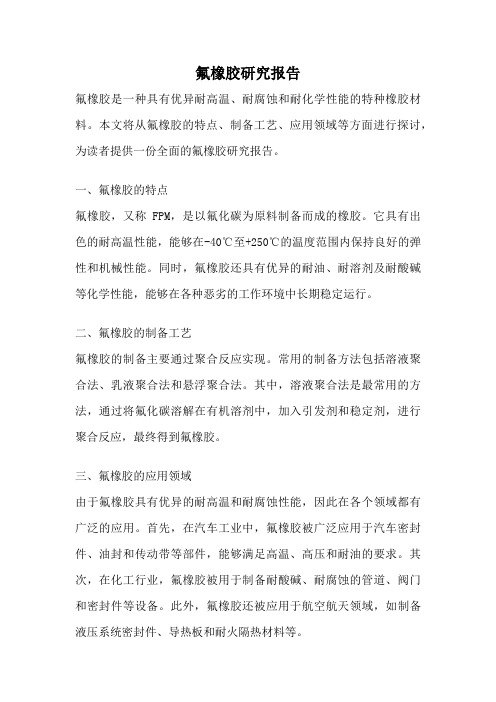 氟橡胶研究报告

氟橡胶是一种具有优异耐高温、耐腐蚀和耐化学性能的特种橡胶材料。本文将从氟橡胶的特点、制备工艺、应用领域等方面进行探讨，为读者提供一份全面的氟橡胶研究报告。

一、氟橡胶的特点

氟橡胶，又称 FPM，是以氟化碳为原料制备而成的橡胶。它具有出色的耐高温性能，能够在-40℃至+250℃的温度范围内保持良好的弹性和机械性能。同时，氟橡胶还具有优异的耐油、耐溶剂及耐酸碱等化学性能，能够在各种恶劣的工作环境中长期稳定运行。

二、氟橡胶的制备工艺

氟橡胶的制备主要通过聚合反应实现。常用的制备方法包括溶液聚合法、乳液聚合法和悬浮聚合法。其中，溶液聚合法是最常用的方法，通过将氟化碳溶解在有机溶剂中，加入引发剂和稳定剂，进行聚合反应，最终得到氟橡胶。

三、氟橡胶的应用领域

由于氟橡胶具有优异的耐高温和耐腐蚀性能，因此在各个领域都有广泛的应用。首先，在汽车工业中，氟橡胶被广泛应用于汽车密封件、油封和传动带等部件，能够满足高温、高压和耐油的要求。其次，在化工行业，氟橡胶被用于制备耐酸碱、耐腐蚀的管道、阀门和密封件等设备。此外，氟橡胶还被应用于航空航天领域，如制备液压系统密封件、导热板和耐火隔热材料等。